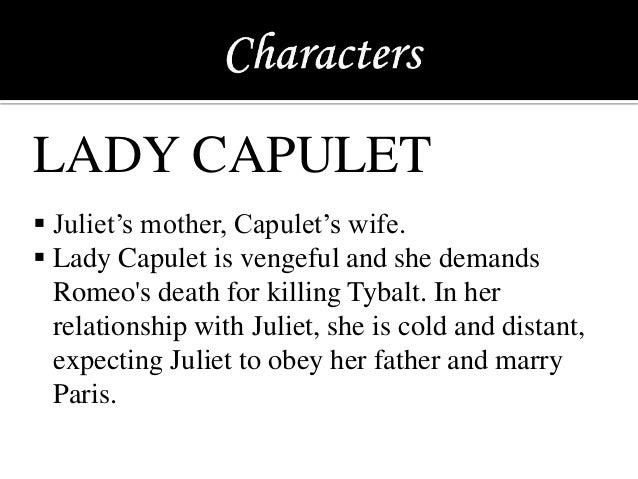 Characters

LADY CAPULET

▪ Juliet’s mother, Capulet’s wife.
▪ Lady Capulet is vengeful and she demands Romeo's death for killing Tybalt. In her relationship with Juliet, she is cold and distant, expecting Juliet to obey her father and marry Paris.